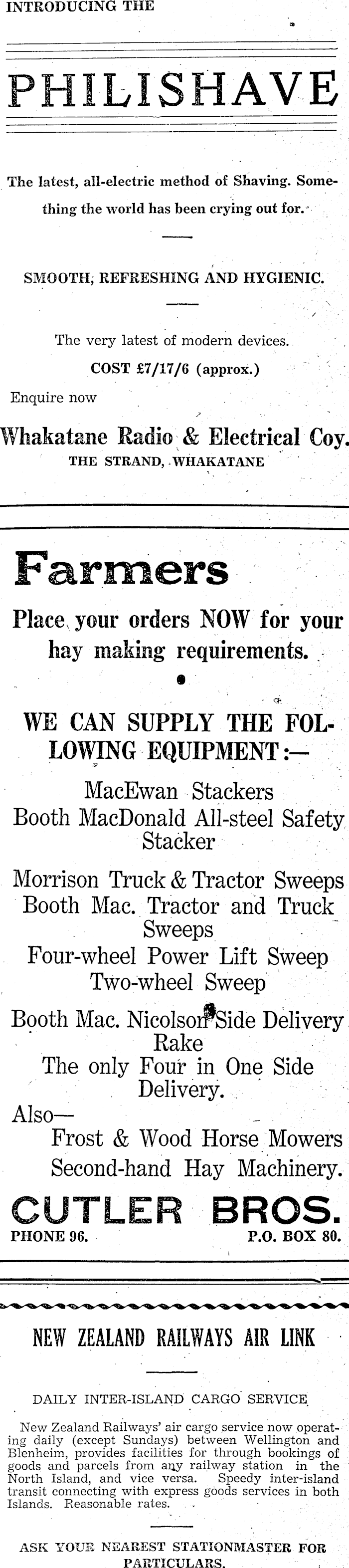 INTRODUCING THE

PHILISHAVE

The latest, all-electric method of Shaving. Something the world has been crying out for.

SMOOTH, REFRESHING AND HYGIENIC.

The very latest of modern devices.

COST £7/17/6 (approx.)

Enquire now

Whakatane Radio & Electrical Coy.
THE STRAND, WHAKATANE

Farmers

Place your orders NOW for your hay making requirements.

WE CAN SUPPLY THE FOLLOWING EQUIPMENT:—

MacEwan Stackers
Booth MacDonald All-steel Safety Stacker

Morrison Truck & Tractor Sweeps
Booth Mac. Tractor and Truck Sweeps
Four-wheel Power Lift Sweep
Two-wheel Sweep

Booth Mac. Nicolson Side Delivery Rake
The only Four in One Side Delivery.

Also—
Frost & Wood Horse Mowers
Second-hand Hay Machinery.

CUTLER BROS.
PHONE 96. P.O. BOX 80.

NEW ZEALAND RAILWAYS AIR LINK

DAILY INTER-ISLAND CARGO SERVICE

New Zealand Railways' air cargo service now operating daily (except Sundays) between Wellington and Blenheim, provides facilities for through bookings of goods and parcels from any railway station in the North Island, and vice versa. Speedy inter-island transit connecting with express goods services in both Islands. Reasonable rates.

ASK YOUR NEAREST STATIONMASTER FOR PARTICULARS.